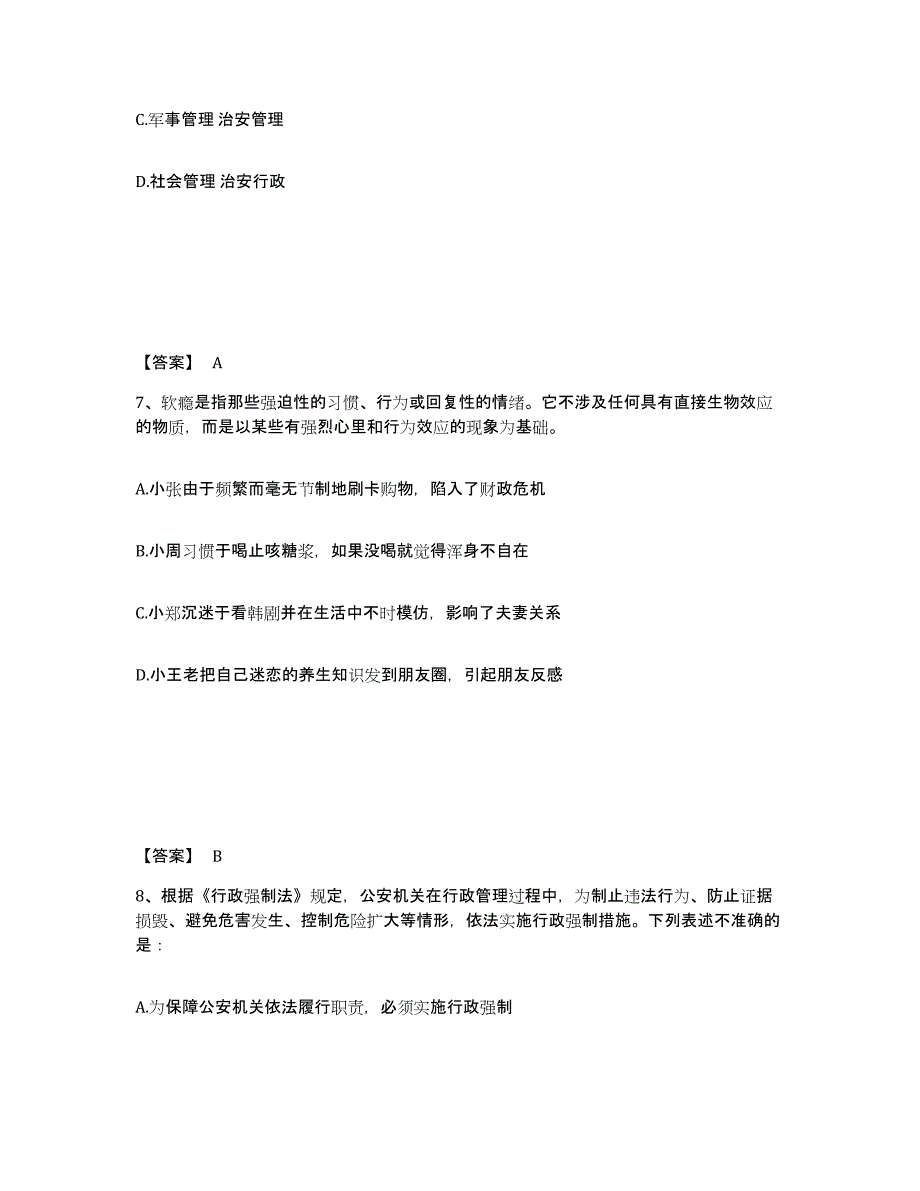 C.军事管理 治安管理

D.社会管理 治安行政

【答案】 A

7、软瘾是指那些强迫性的习惯、行为或回复性的情绪。它不涉及任何具有直接生物效应的物质，而是以某些有强烈心里和行为效应的现象为基础。

A.小张由于频繁而毫无节制地刷卡购物，陷入了财政危机

B.小周习惯于喝止咳糖浆，如果没喝就觉得浑身不自在

C.小郑沉迷于看韩剧并在生活中不时模仿，影响了夫妻关系

D.小王老把自己迷恋的养生知识发到朋友圈，引起朋友反感

【答案】 B

8、根据《行政强制法》规定，公安机关在行政管理过程中，为制止违法行为、防止证据损毁、避免危害发生、控制危险扩大等情形，依法实施行政强制措施。下列表述不准确的是：

A.为保障公安机关依法履行职责，必须实施行政强制